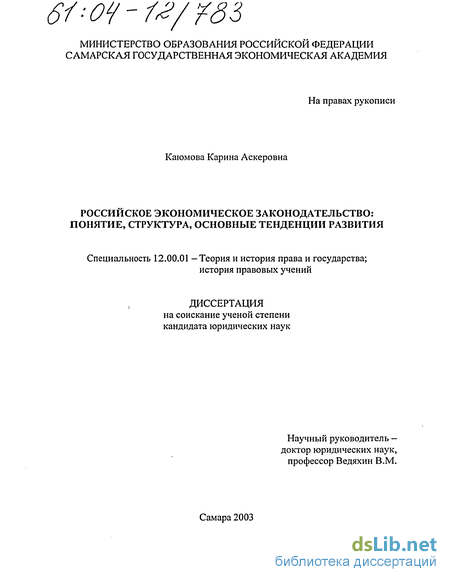 61:04-12/783

МИНИСТЕРСТВО ОБРАЗОВАНИЯ РОССИЙСКОЙ ФЕДЕРАЦИИ
САМАРСКАЯ ГОСУДАРСТВЕННАЯ ЭКОНОМИЧЕСКАЯ АКАДЕМИЯ

На правах рукописи

Каюмова Карина Аскеровна

РОССИЙСКОЕ ЭКОНОМИЧЕСКОЕ ЗАКОНОДАТЕЛЬСТВО:
ПОНЯТИЕ, СТРУКТУРА, ОСНОВНЫЕ ТЕНДЕНЦИИ РАЗВИТИЯ

Специальность 12.00.01 – Теория и история права и государства;
история правовых учений

ДИССЕРТАЦИЯ
на соискание ученой степени
кандидата юридических наук

Научный руководитель –
доктор юридических наук,
профессор Ведяхин В.М.

Самара 2003

dsLib.net
библиотека диссертаций